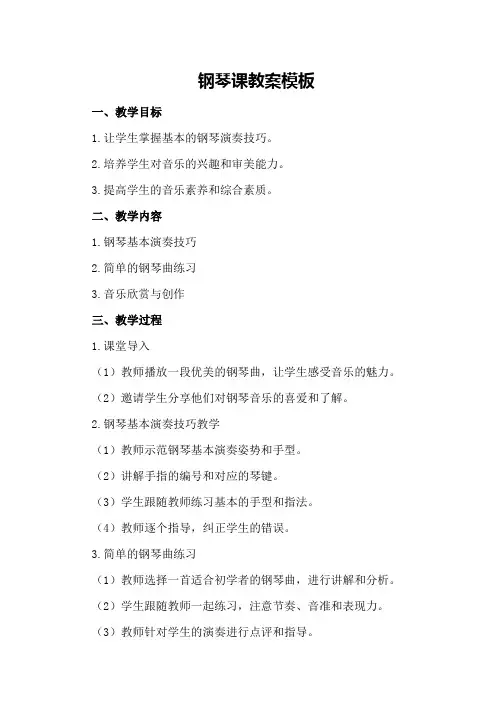 钢琴课教案模板

一、教学目标

1.让学生掌握基本的钢琴演奏技巧。

2.培养学生对音乐的兴趣和审美能力。

3.提高学生的音乐素养和综合素质。

二、教学内容

1.钢琴基本演奏技巧

2.简单的钢琴曲练习

3.音乐欣赏与创作

三、教学过程

1.课堂导入

（1）教师播放一段优美的钢琴曲，让学生感受音乐的魅力。

（2）邀请学生分享他们对钢琴音乐的喜爱和了解。

2.钢琴基本演奏技巧教学

（1）教师示范钢琴基本演奏姿势和手型。

（2）讲解手指的编号和对应的琴键。

（3）学生跟随教师练习基本的手型和指法。

（4）教师逐个指导，纠正学生的错误。

3.简单的钢琴曲练习

（1）教师选择一首适合初学者的钢琴曲，进行讲解和分析。

（2）学生跟随教师一起练习，注意节奏、音准和表现力。

（3）教师针对学生的演奏进行点评和指导。